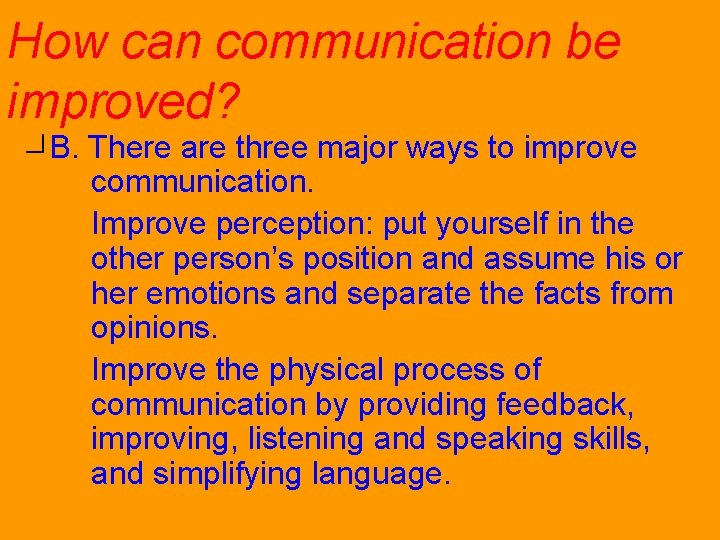 How can communication be improved?

B. There are three major ways to improve communication.

Improve perception: put yourself in the other person’s position and assume his or her emotions and separate the facts from opinions.

Improve the physical process of communication by providing feedback, improving, listening and speaking skills, and simplifying language.